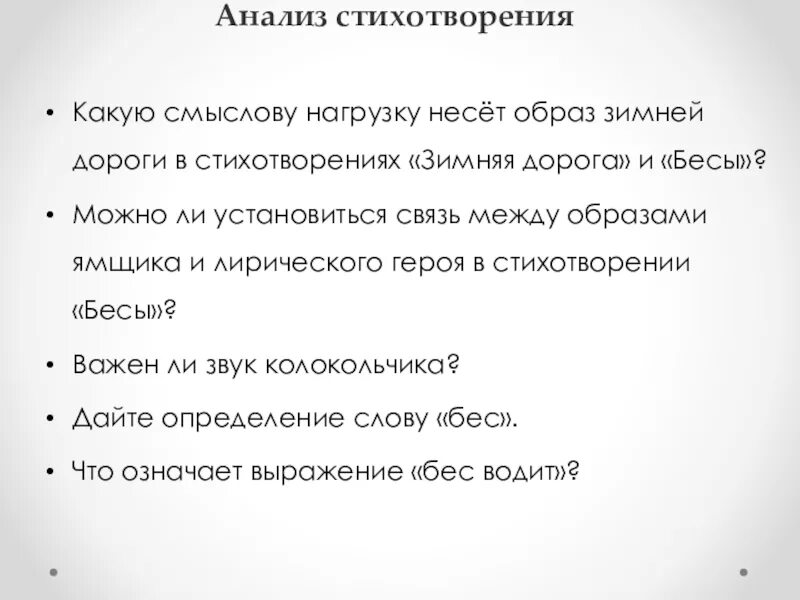 Анализ стихотворения

• Какую смыслову нагрузку несёт образ зимней дороги в стихотворениях «Зимняя дорога» и «Бесы»?

• Можно ли установиться связь между образами ямщика и лирического героя в стихотворении «Бесы»?

• Важен ли звук колокольчика?

• Дайте определение слову «бес».

• Что означает выражение «бес водит»?